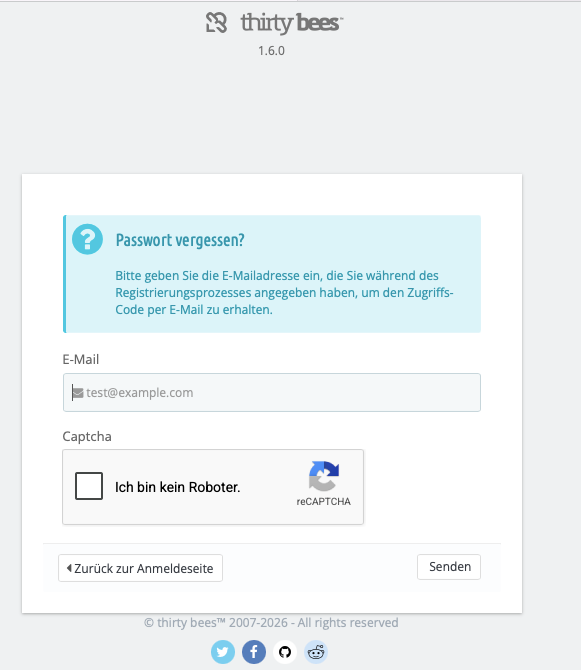 thirty bees™
1.6.0

Passwort vergessen?

Bitte geben Sie die E-Mailadresse ein, die Sie während des Registrierungsprozesses angegeben haben, um den Zugriffs-Code per E-Mail zu erhalten.

E-Mail

test@example.com

Captcha

Ich bin kein Roboter.

reCAPTCHA

Zurück zur Anmeldeseite

Senden

© thirty bees™ 2007-2026 - All rights reserved